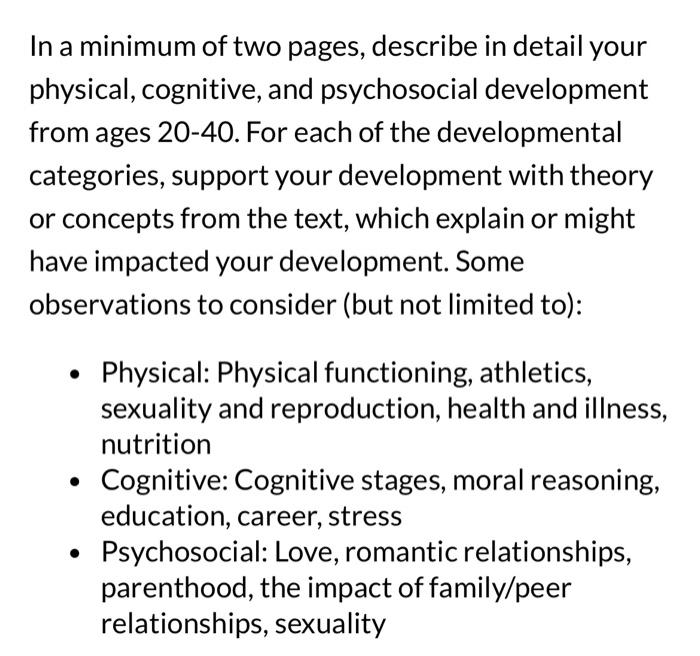 In a minimum of two pages, describe in detail your physical, cognitive, and psychosocial development from ages 20-40. For each of the developmental categories, support your development with theory or concepts from the text, which explain or might have impacted your development. Some observations to consider (but not limited to):

- Physical: Physical functioning, athletics, sexuality and reproduction, health and illness, nutrition
- Cognitive: Cognitive stages, moral reasoning, education, career, stress
- Psychosocial: Love, romantic relationships, parenthood, the impact of family/peer relationships, sexuality